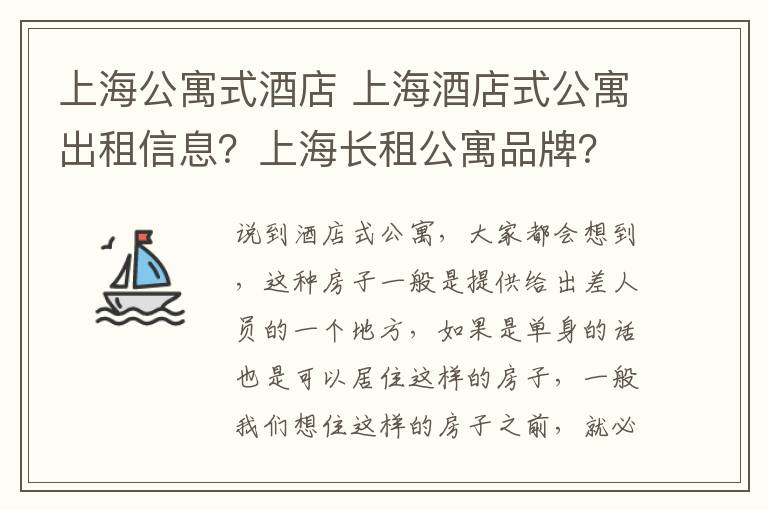 上海公寓式酒店 上海酒店式公寓出租信息？上海长租公寓品牌？

说到酒店式公寓，大家都会想到，这种房子一般是提供给出差人员的一个地方，如果是单身的话也是可以居住这样的房子，一般我们想住这样的房子之前，就必